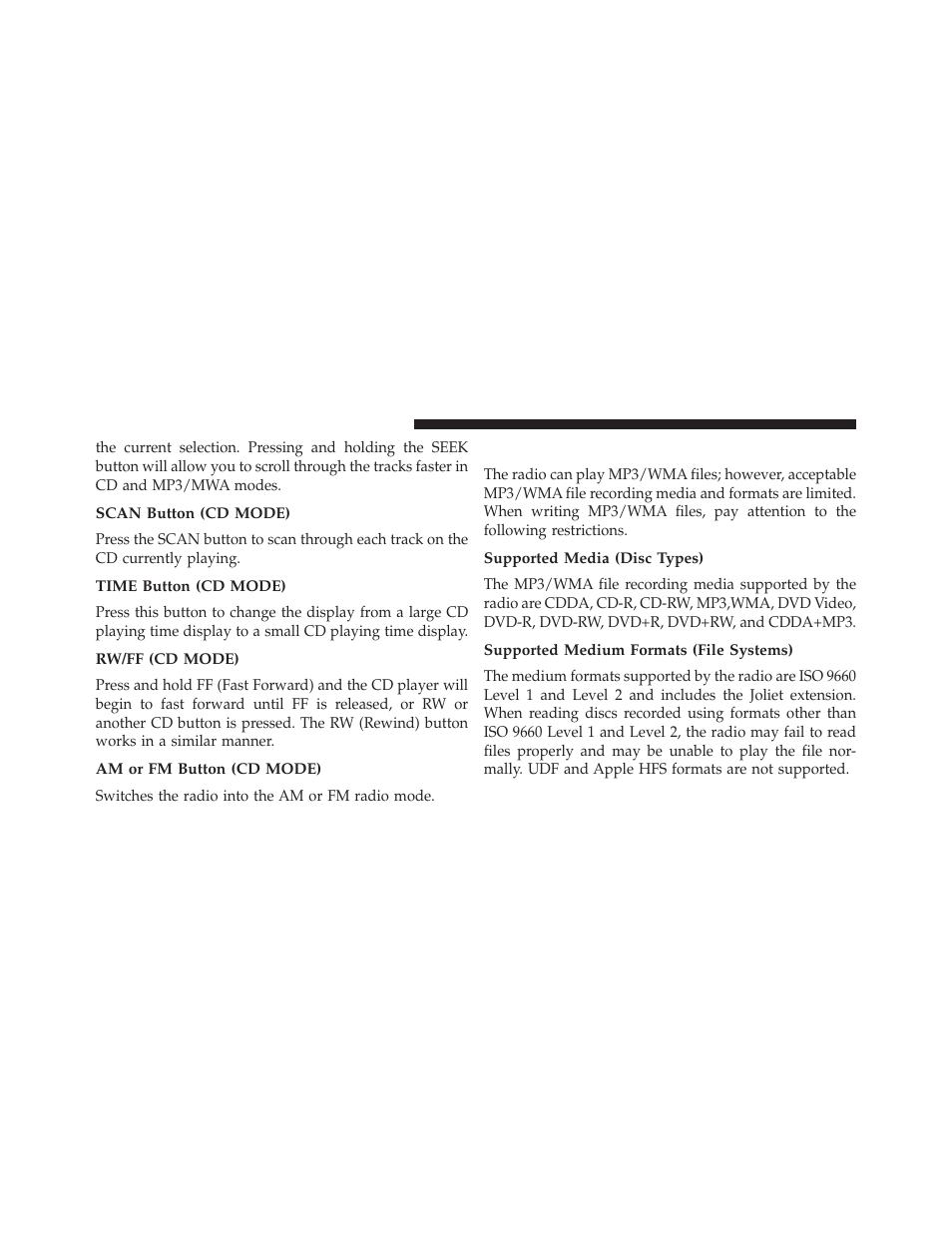 the current selection. Pressing and holding the SEEK button will allow you to scroll through the tracks faster in CD and MP3/MWA modes.

SCAN Button (CD MODE)

Press the SCAN button to scan through each track on the CD currently playing.

TIME Button (CD MODE)

Press this button to change the display from a large CD playing time display to a small CD playing time display.

RW/FF (CD MODE)

Press and hold FF (Fast Forward) and the CD player will begin to fast forward until FF is released, or RW or another CD button is pressed. The RW (Rewind) button works in a similar manner.

AM or FM Button (CD MODE)

Switches the radio into the AM or FM radio mode.

The radio can play MP3/WMA files; however, acceptable MP3/WMA file recording media and formats are limited. When writing MP3/WMA files, pay attention to the following restrictions.

Supported Media (Disc Types)

The MP3/WMA file recording media supported by the radio are CDDA, CD-R, CD-RW, MP3,WMA, DVD Video, DVD-R, DVD-RW, DVD+R, DVD+RW, and CDDA+MP3.

Supported Medium Formats (File Systems)

The medium formats supported by the radio are ISO 9660 Level 1 and Level 2 and includes the Joliet extension. When reading discs recorded using formats other than ISO 9660 Level 1 and Level 2, the radio may fail to read files properly and may be unable to play the file normally. UDF and Apple HFS formats are not supported.